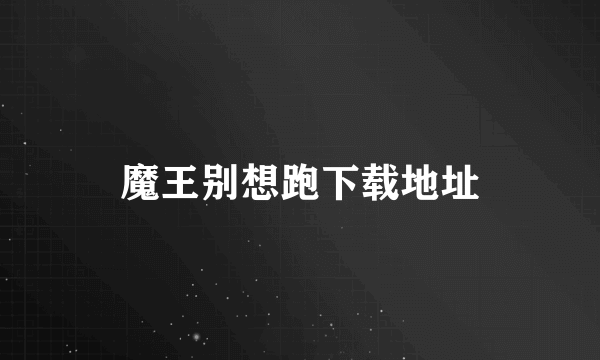 魔王别想跑下载地址